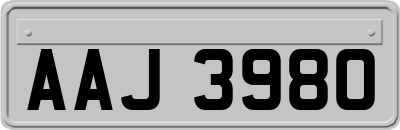 AAJ 3980